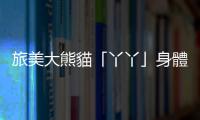 旅美大熊貓「YY」身體